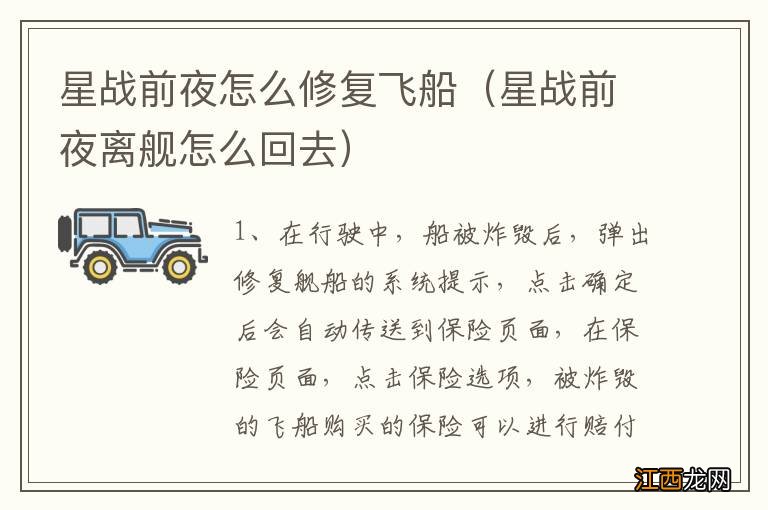 星战前夜怎么修复飞船（星战前夜离舰怎么回去）

1、在行驶中，船被炸毁后，弹出修复舰船的系统提示，点击确定后会自动传送到保险页面，在保险页面，点击保险选项，被炸毁的飞船购买的保险可以进行赔付

江西龙网